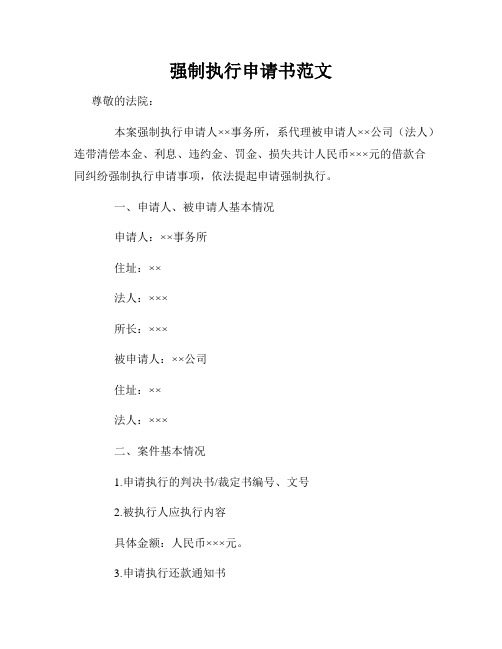 强制执行申请书范文

尊敬的法院：

本案强制执行申请人××事务所，系代理被申请人××公司（法人）连带清偿本金、利息、违约金、罚金、损失共计人民币×××元的借款合同纠纷强制执行申请事项，依法提起申请强制执行。

一、申请人、被申请人基本情况

申请人：××事务所

住址：××

法人：×××

所长：×××

被申请人：××公司

住址：××

法人：×××

二、案件基本情况

1.申请执行的判决书/裁定书编号、文号

2.被执行人应执行内容

具体金额：人民币×××元。

3.申请执行还款通知书